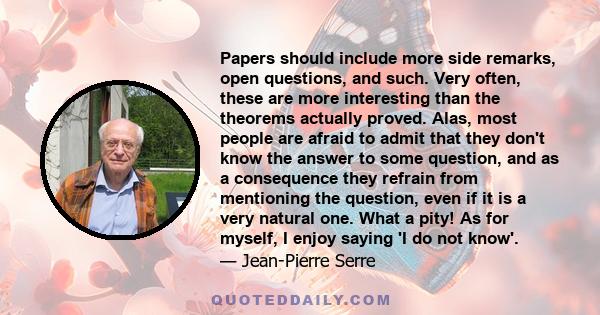 Papers should include more side remarks, open questions, and such. Very often, these are more interesting than the theorems actually proved. Alas, most people are afraid to admit that they don't know the answer to some question, and as a consequence they refrain from mentioning the question, even if it is a very natural one. What a pity! As for myself, I enjoy saying 'I do not know'.

— Jean-Pierre Serre

QUOTEDDAILY.COM